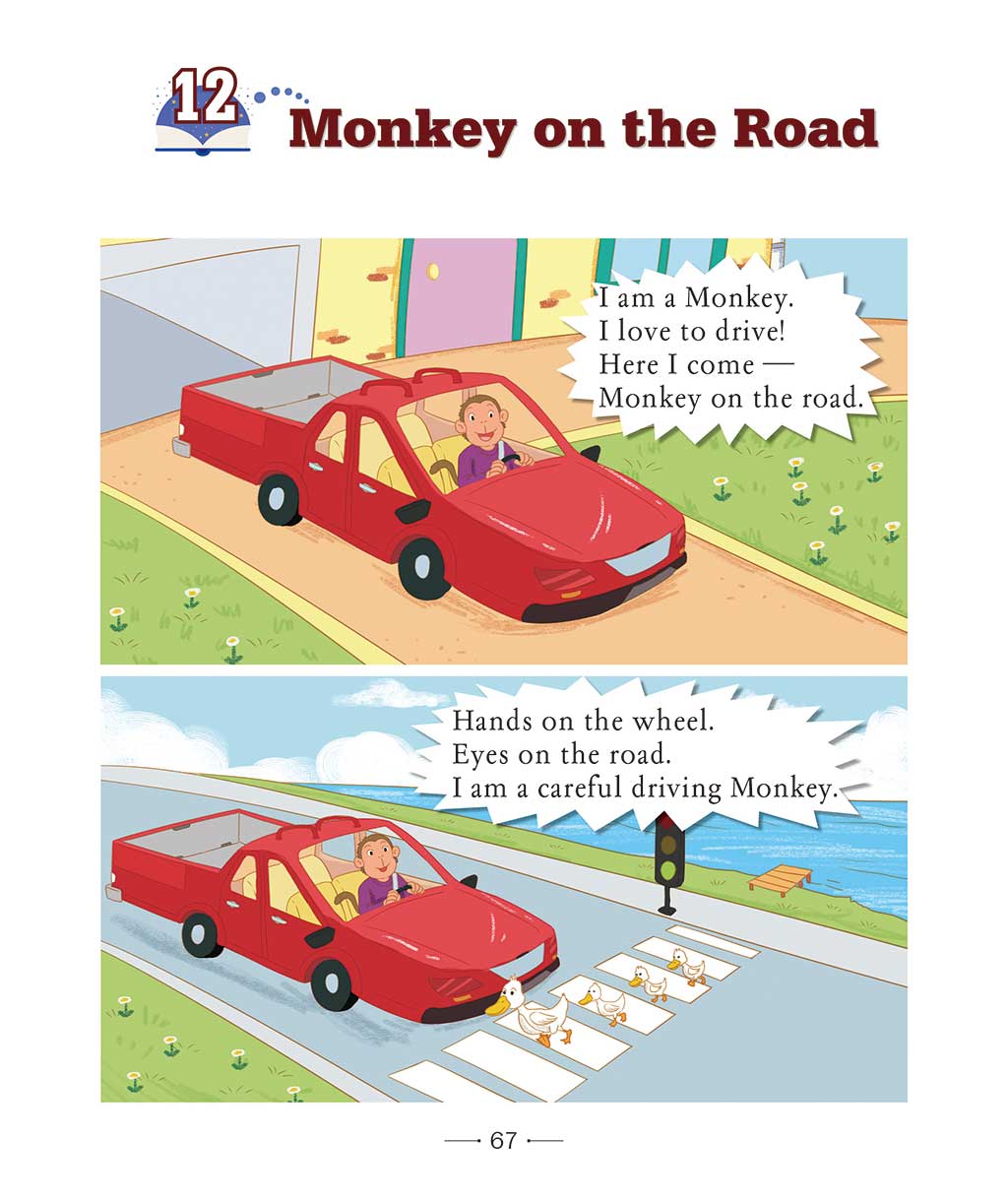 12 Monkey on the Road

I am a Monkey.
I love to drive!
Here I come —
Monkey on the road.

Hands on the wheel.
Eyes on the road.
I am a careful driving Monkey.

— 67 —